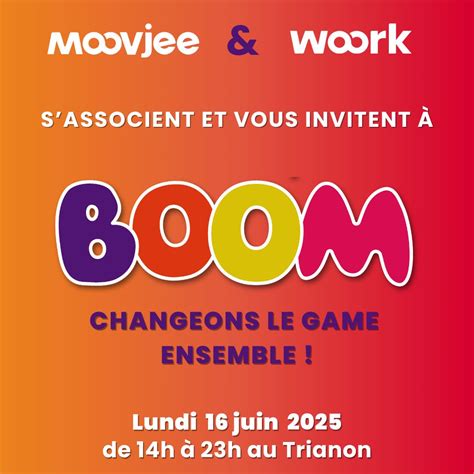 moovjee & woork

S'ASSOCIENT ET VOUS INVITENT À

BOOM

CHANGEONS LE GAME ENSEMBLE !

Lundi 16 juin 2025
de 14h à 23h au Trianon